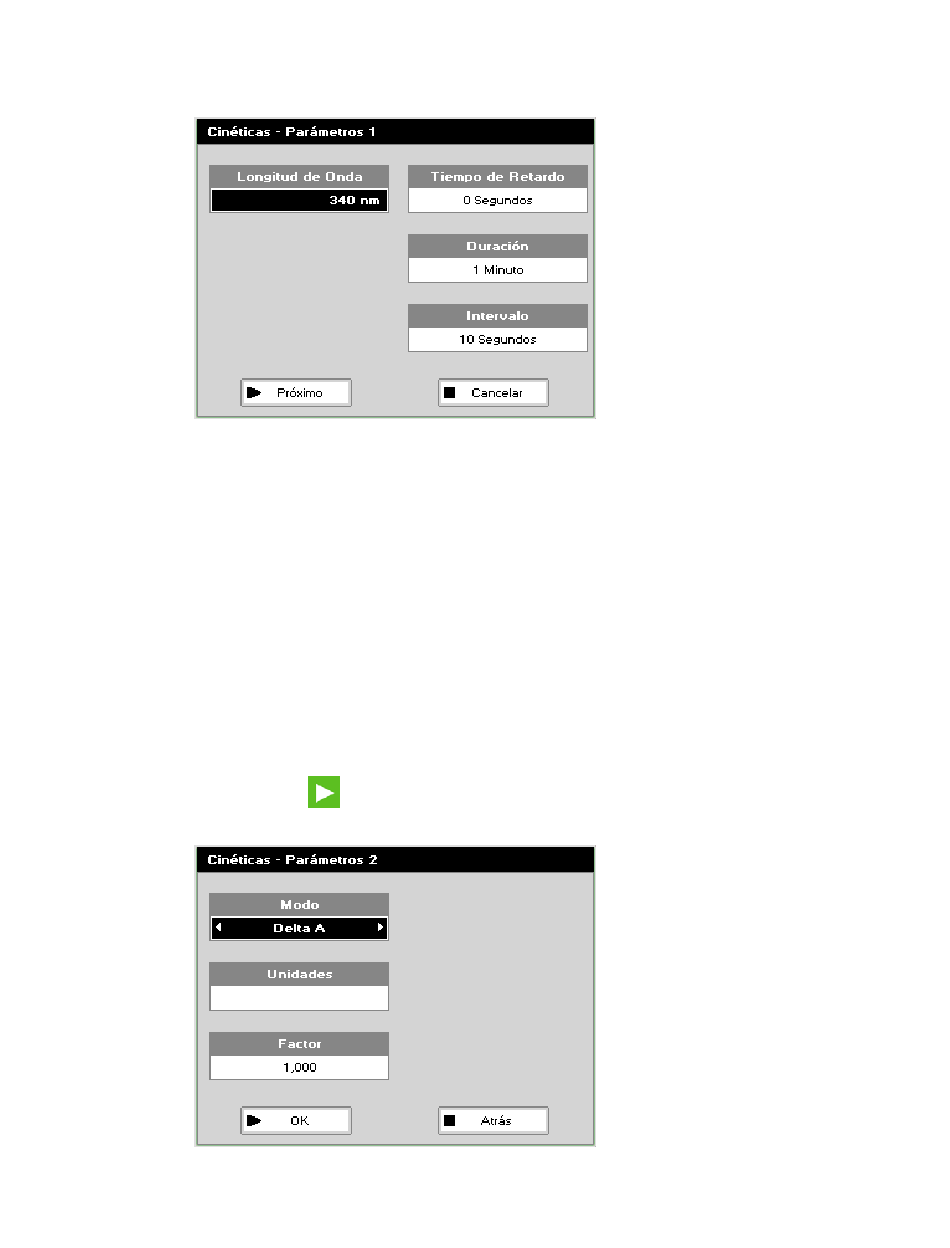 Cinéticas - Parámetros 1

Longitud de Onda
340 nm

Tiempo de Retardo
0 Segundos

Duración
1 Minuto

Intervalo
10 Segundos

Próximo

Cancelar

Cinéticas - Parámetros 2

Modo
Delta A

Unidades

Factor
1,000

OK

Atrás